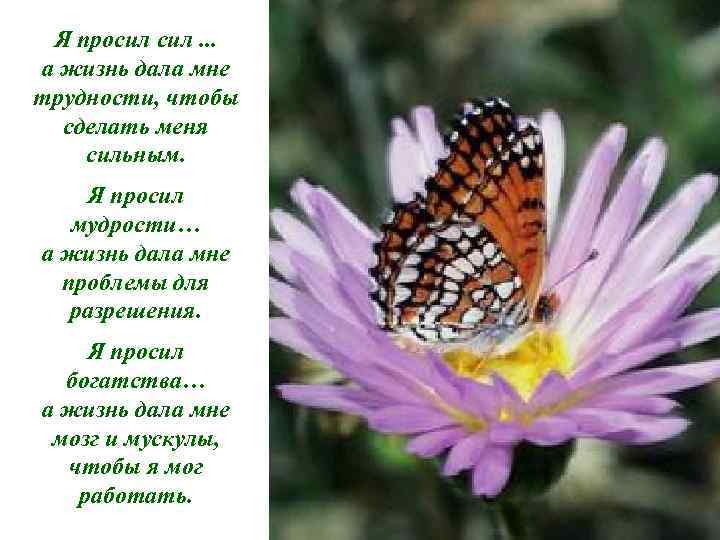 Я просил сил ...
а жизнь дала мне трудности, чтобы сделать меня сильным.

Я просил мудрости…
а жизнь дала мне проблемы для разрешения.

Я просил богатства…
а жизнь дала мне мозг и мускулы, чтобы я мог работать.